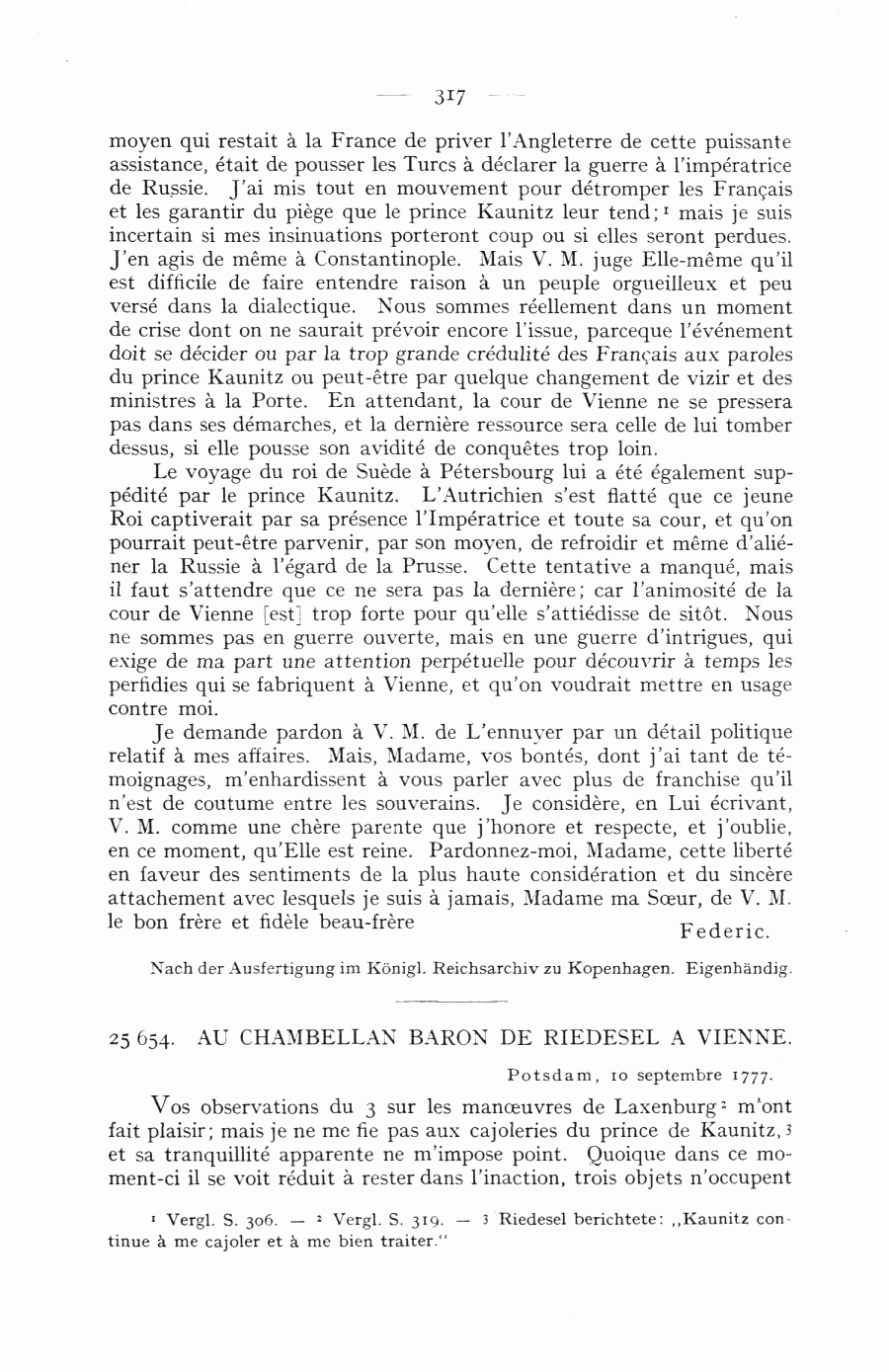 — 317 —

moyen qui restait à la France de priver l'Angleterre de cette puissante assistance, était de pousser les Turcs à déclarer la guerre à l'impératrice de Russie. J'ai mis tout en mouvement pour détromper les Français et les garantir du piège que le prince Kaunitz leur tend; $^1$ mais je suis incertain si mes insinuations porteront coup ou si elles seront perdues. J'en agis de même à Constantinople. Mais V. M. juge Elle-même qu'il est difficile de faire entendre raison à un peuple orgueilleux et peu versé dans la dialectique. Nous sommes réellement dans un moment de crise dont on ne saurait prévoir encore l'issue, parceque l'événement doit se décider ou par la trop grande crédulité des Français aux paroles du prince Kaunitz ou peut-être par quelque changement de vizir et des ministres à la Porte. En attendant, la cour de Vienne ne se pressera pas dans ses démarches, et la dernière ressource sera celle de lui tomber dessus, si elle pousse son avidité de conquêtes trop loin.

Le voyage du roi de Suède à Pétersbourg lui a été également suppédité par le prince Kaunitz. L'Autrichien s'est flatté que ce jeune Roi captiverait par sa présence l'Impératrice et toute sa cour, et qu'on pourrait peut-être parvenir, par son moyen, de refroidir et même d'aliéner la Russie à l'égard de la Prusse. Cette tentative a manqué, mais il faut s'attendre que ce ne sera pas la dernière; car l'animosité de la cour de Vienne [est] trop forte pour qu'elle s'attiédisse de sitôt. Nous ne sommes pas en guerre ouverte, mais en une guerre d'intrigues, qui exige de ma part une attention perpétuelle pour découvrir à temps les perfidies qui se fabriquent à Vienne, et qu'on voudrait mettre en usage contre moi.

Je demande pardon à V. M. de L'ennuyer par un détail politique relatif à mes affaires. Mais, Madame, vos bontés, dont j'ai tant de témoignages, m'enhardissent à vous parler avec plus de franchise qu'il n'est de coutume entre les souverains. Je considère, en Lui écrivant, V. M. comme une chère parente que j'honore et respecte, et j'oublie, en ce moment, qu'Elle est reine. Pardonnez-moi, Madame, cette liberté en faveur des sentiments de la plus haute considération et du sincère attachement avec lesquels je suis à jamais, Madame ma Sœur, de V. M. le bon frère et fidèle beau-frère

Federic.

Nach der Ausfertigung im Königl. Reichsarchiv zu Kopenhagen. Eigenhändig.

25 654. AU CHAMBELLAN BARON DE RIEDESEL A VIENNE.

Potsdam, 10 septembre 1777.

Vos observations du 3 sur les manœuvres de Laxenburg $^2$ m'ont fait plaisir; mais je ne me fie pas aux cajoleries du prince de Kaunitz, $^3$ et sa tranquillité apparente ne m'impose point. Quoique dans ce moment-ci il se voit réduit à rester dans l'inaction, trois objets n'occupent

$^1$ Vergl. S. 306. — $^2$ Vergl. S. 319. — $^3$ Riedesel berichtete: „Kaunitz continue à me cajoler et à me bien traiter."